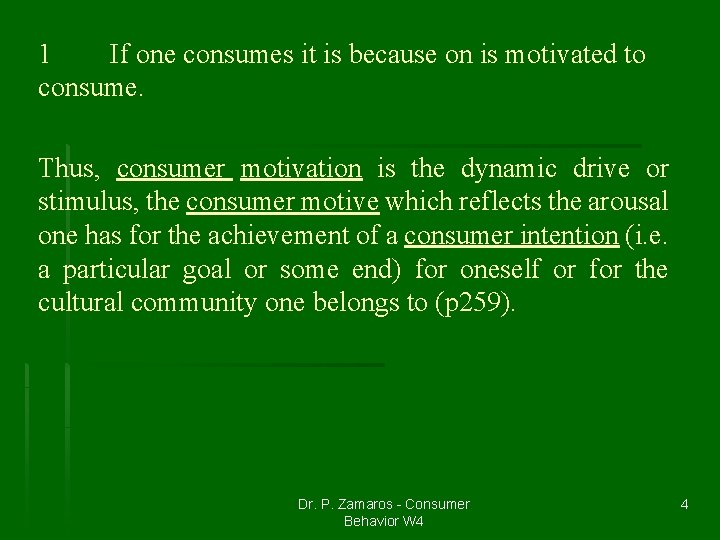 1 If one consumes it is because on is motivated to consume.

Thus, consumer motivation is the dynamic drive or stimulus, the consumer motive which reflects the arousal one has for the achievement of a consumer intention (i.e. a particular goal or some end) for oneself or for the cultural community one belongs to (p259).

Dr. P. Zamaros - Consumer Behavior W4

4